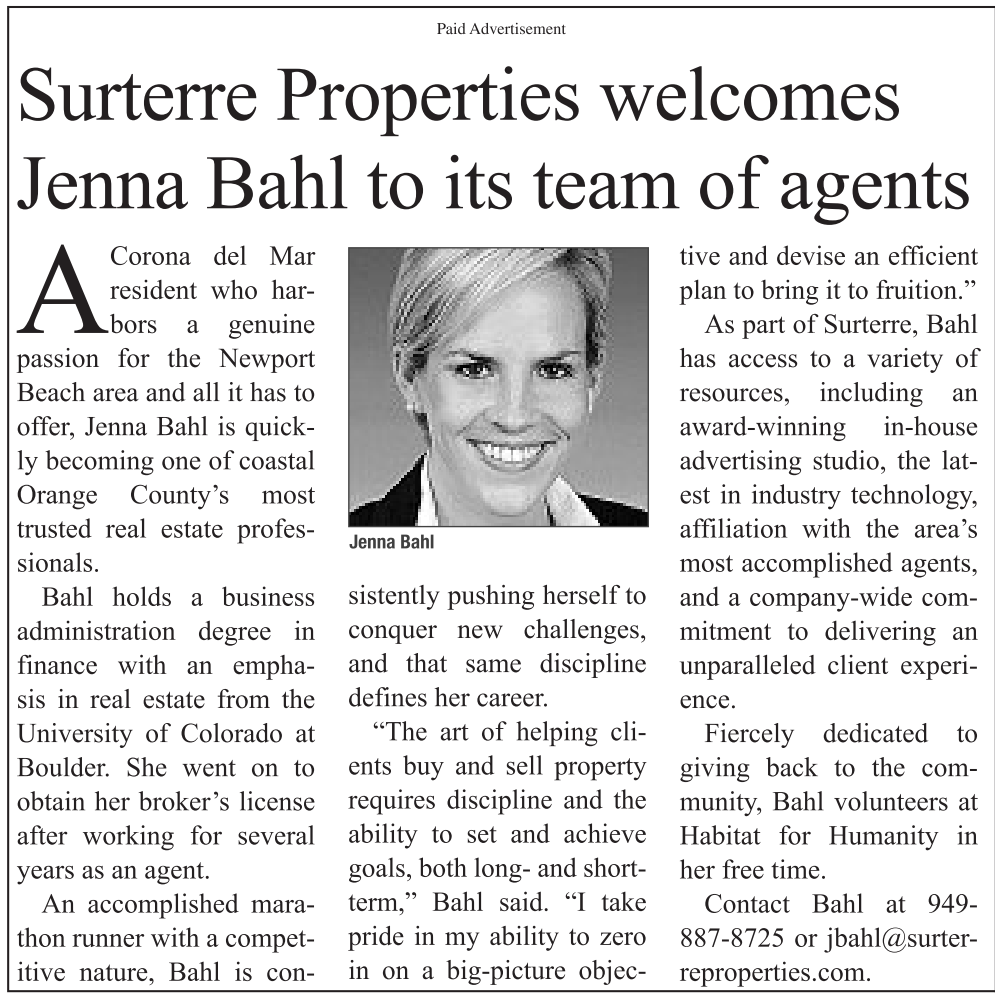 Paid Advertisement

Surterre Properties welcomes Jenna Bahl to its team of agents

A Corona del Mar resident who harbors a genuine passion for the Newport Beach area and all it has to offer, Jenna Bahl is quickly becoming one of coastal Orange County's most trusted real estate professionals.

Bahl holds a business administration degree in finance with an emphasis in real estate from the University of Colorado at Boulder. She went on to obtain her broker's license after working for several years as an agent.

An accomplished marathon runner with a competitive nature, Bahl is consistently pushing herself to conquer new challenges, and that same discipline defines her career.

Jenna Bahl

"The art of helping clients buy and sell property requires discipline and the ability to set and achieve goals, both long- and short-term," Bahl said. "I take pride in my ability to zero in on a big-picture objective and devise an efficient plan to bring it to fruition."

As part of Surterre, Bahl has access to a variety of resources, including an award-winning in-house advertising studio, the latest in industry technology, affiliation with the area's most accomplished agents, and a company-wide commitment to delivering an unparalleled client experience.

Fiercely dedicated to giving back to the community, Bahl volunteers at Habitat for Humanity in her free time.

Contact Bahl at 949-887-8725 or jbahl@surterreproperties.com.